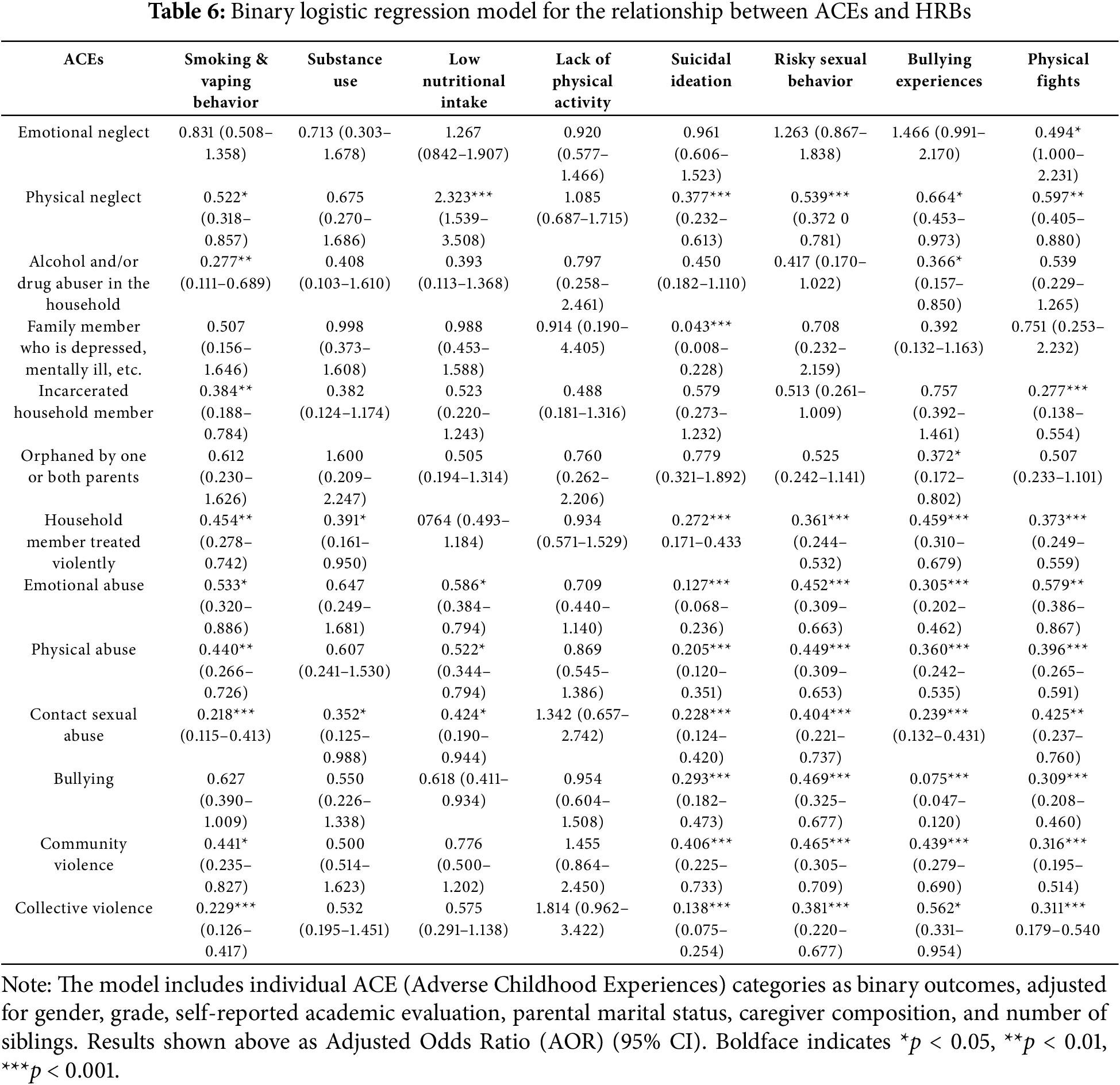 **Table 6:** Binary logistic regression model for the relationship between ACEs and HRBs

| ACEs | Smoking & vaping behavior | Substance use | Low nutritional intake | Lack of physical activity | Suicidal ideation | Risky sexual behavior | Bullying experiences | Physical fights |
|---|---|---|---|---|---|---|---|---|
| Emotional neglect | 0.831 (0.508–1.358) | 0.713 (0.303–1.678) | 1.267 (0842–1.907) | 0.920 (0.577–1.466) | 0.961 (0.606–1.523) | 1.263 (0.867–1.838) | 1.466 (0.991–2.170) | 0.494* (1.000–2.231) |
| Physical neglect | 0.522* (0.318–0.857) | 0.675 (0.270–1.686) | 2.323*** (1.539–3.508) | 1.085 (0.687–1.715) | 0.377*** (0.232–0.613) | 0.539*** (0.372 0 0.781) | 0.664* (0.453–0.973) | 0.597** (0.405–0.880) |
| Alcohol and/or drug abuser in the household | 0.277** (0.111–0.689) | 0.408 (0.103–1.610) | 0.393 (0.113–1.368) | 0.797 (0.258–2.461) | 0.450 (0.182–1.110) | 0.417 (0.170–1.022) | 0.366* (0.157–0.850) | 0.539 (0.229–1.265) |
| Family member who is depressed, mentally ill, etc. | 0.507 (0.156–1.646) | 0.998 (0.373–1.608) | 0.988 (0.453–1.588) | 0.914 (0.190–4.405) | 0.043*** (0.008–0.228) | 0.708 (0.232–2.159) | 0.392 (0.132–1.163) | 0.751 (0.253–2.232) |
| Incarcerated household member | 0.384** (0.188–0.784) | 0.382 (0.124–1.174) | 0.523 (0.220–1.243) | 0.488 (0.181–1.316) | 0.579 (0.273–1.232) | 0.513 (0.261–1.009) | 0.757 (0.392–1.461) | 0.277*** (0.138–0.554) |
| Orphaned by one or both parents | 0.612 (0.230–1.626) | 1.600 (0.209–2.247) | 0.505 (0.194–1.314) | 0.760 (0.262–2.206) | 0.779 (0.321–1.892) | 0.525 (0.242–1.141) | 0.372* (0.172–0.802) | 0.507 (0.233–1.101) |
| Household member treated violently | 0.454** (0.278–0.742) | 0.391* (0.161–0.950) | 0764 (0.493–1.184) | 0.934 (0.571–1.529) | 0.272*** 0.171–0.433 | 0.361*** (0.244–0.532) | 0.459*** (0.310–0.679) | 0.373*** (0.249–0.559) |
| Emotional abuse | 0.533* (0.320–0.886) | 0.647 (0.249–1.681) | 0.586* (0.384–0.794) | 0.709 (0.440–1.140) | 0.127*** (0.068–0.236) | 0.452*** (0.309–0.663) | 0.305*** (0.202–0.462) | 0.579** (0.386–0.867) |
| Physical abuse | 0.440** (0.266–0.726) | 0.607 (0.241–1.530) | 0.522* (0.344–0.794) | 0.869 (0.545–1.386) | 0.205*** (0.120–0.351) | 0.449*** (0.309–0.653) | 0.360*** (0.242–0.535) | 0.396*** (0.265–0.591) |
| Contact sexual abuse | 0.218*** (0.115–0.413) | 0.352* (0.125–0.988) | 0.424* (0.190–0.944) | 1.342 (0.657–2.742) | 0.228*** (0.124–0.420) | 0.404*** (0.221–0.737) | 0.239*** (0.132–0.431) | 0.425** (0.237–0.760) |
| Bullying | 0.627 (0.390–1.009) | 0.550 (0.226–1.338) | 0.618 (0.411–0.934) | 0.954 (0.604–1.508) | 0.293*** (0.182–0.473) | 0.469*** (0.325–0.677) | 0.075*** (0.047–0.120) | 0.309*** (0.208–0.460) |
| Community violence | 0.441* (0.235–0.827) | 0.500 (0.514–1.623) | 0.776 (0.500–1.202) | 1.455 (0.864–2.450) | 0.406*** (0.225–0.733) | 0.465*** (0.305–0.709) | 0.439*** (0.279–0.690) | 0.316*** (0.195–0.514) |
| Collective violence | 0.229*** (0.126–0.417) | 0.532 (0.195–1.451) | 0.575 (0.291–1.138) | 1.814 (0.962–3.422) | 0.138*** (0.075–0.254) | 0.381*** (0.220–0.677) | 0.562* (0.331–0.954) | 0.311*** 0.179–0.540 |

Note: The model includes individual ACE (Adverse Childhood Experiences) categories as binary outcomes, adjusted for gender, grade, self-reported academic evaluation, parental marital status, caregiver composition, and number of siblings. Results shown above as Adjusted Odds Ratio (AOR) (95% CI). Boldface indicates $^{*}p < 0.05$, $^{**}p < 0.01$, $^{***}p < 0.001$.